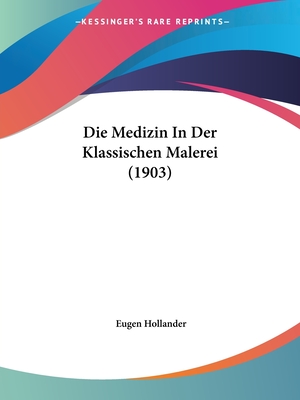 —KESSINGER'S RARE REPRINTS—

Die Medizin In Der Klassischen Malerei (1903)

Eugen Hollander